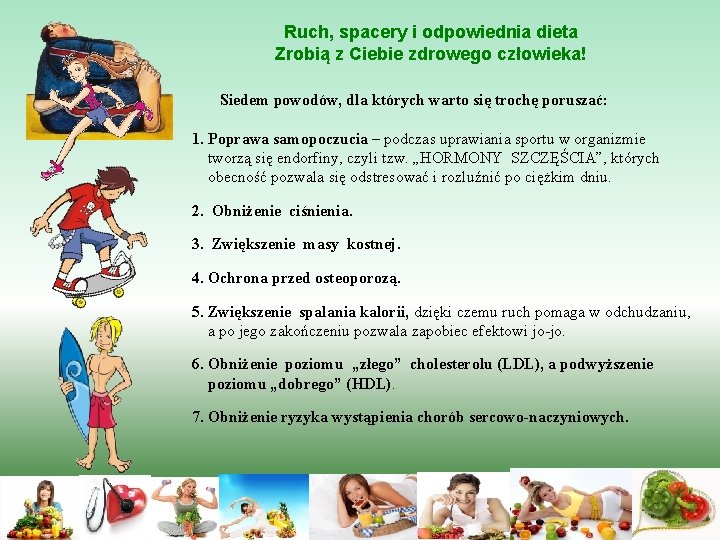 Ruch, spacery i odpowiednia dieta
Zrobią z Ciebie zdrowego człowieka!

Siedem powodów, dla których warto się trochę poruszać:

1. Poprawa samopoczucia – podczas uprawiania sportu w organizmie tworzą się endorfiny, czyli tzw. „HORMONY SZCZĘŚCIA”, których obecność pozwala się odstresować i rozluźnić po ciężkim dniu.

2. Obniżenie ciśnienia.

3. Zwiększenie masy kostnej.

4. Ochrona przed osteoporozą.

5. Zwiększenie spalania kalorii, dzięki czemu ruch pomaga w odchudzaniu, a po jego zakończeniu pozwala zapobiec efektowi jo-jo.

6. Obniżenie poziomu „złego” cholesterolu (LDL), a podwyższenie poziomu „dobrego” (HDL).

7. Obniżenie ryzyka wystąpienia chorób sercowo-naczyniowych.